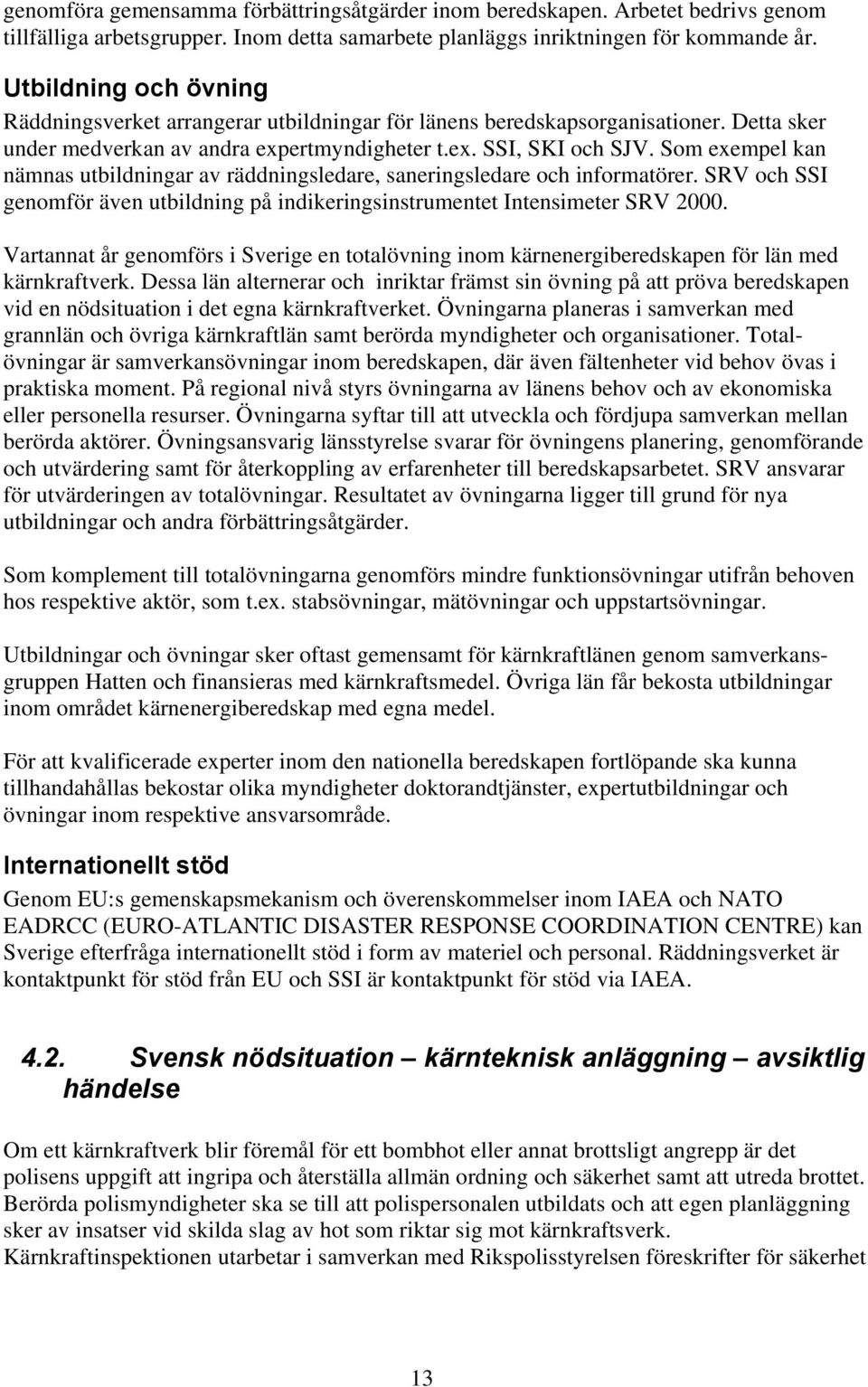 genomföra gemensamma förbättringsåtgärder inom beredskapen. Arbetet bedrivs genom tillfälliga arbetsgrupper. Inom detta samarbete planläggs inriktningen för kommande år.

Utbildning och övning

Räddningsverket arrangerar utbildningar för länens beredskapsorganisationer. Detta sker under medverkan av andra expertmyndigheter t.ex. SSI, SKI och SJV. Som exempel kan nämnas utbildningar av räddningsledare, saneringsledare och informatörer. SRV och SSI genomför även utbildning på indikeringsinstrumentet Intensimeter SRV 2000.

Vartannat år genomförs i Sverige en totalövning inom kärnenergiberedskapen för län med kärnkraftverk. Dessa län alternerar och inriktar främst sin övning på att pröva beredskapen vid en nödsituation i det egna kärnkraftverket. Övningarna planeras i samverkan med grannlän och övriga kärnkraftlän samt berörda myndigheter och organisationer. Totalövningar är samverkansövningar inom beredskapen, där även fältenheter vid behov övas i praktiska moment. På regional nivå styrs övningarna av länens behov och av ekonomiska eller personella resurser. Övningarna syftar till att utveckla och fördjupa samverkan mellan berörda aktörer. Övningsansvarig länsstyrelse svarar för övningens planering, genomförande och utvärdering samt för återkoppling av erfarenheter till beredskapsarbetet. SRV ansvarar för utvärderingen av totalövningar. Resultatet av övningarna ligger till grund för nya utbildningar och andra förbättringsåtgärder.

Som komplement till totalövningarna genomförs mindre funktionsövningar utifrån behoven hos respektive aktör, som t.ex. stabsövningar, mätövningar och uppstartsövningar.

Utbildningar och övningar sker oftast gemensamt för kärnkraftlänen genom samverkansgruppen Hatten och finansieras med kärnkraftsmedel. Övriga län får bekosta utbildningar inom området kärnenergiberedskap med egna medel.

För att kvalificerade experter inom den nationella beredskapen fortlöpande ska kunna tillhandahållas bekostar olika myndigheter doktorandtjänster, expertutbildningar och övningar inom respektive ansvarsområde.

Internationellt stöd

Genom EU:s gemenskapsmekanism och överenskommelser inom IAEA och NATO EADRCC (EURO-ATLANTIC DISASTER RESPONSE COORDINATION CENTRE) kan Sverige efterfråga internationellt stöd i form av materiel och personal. Räddningsverket är kontaktpunkt för stöd från EU och SSI är kontaktpunkt för stöd via IAEA.

4.2. Svensk nödsituation – kärnteknisk anläggning – avsiktlig händelse

Om ett kärnkraftverk blir föremål för ett bombhot eller annat brottsligt angrepp är det polisens uppgift att ingripa och återställa allmän ordning och säkerhet samt att utreda brottet. Berörda polismyndigheter ska se till att polispersonalen utbildats och att egen planläggning sker av insatser vid skilda slag av hot som riktar sig mot kärnkraftsverk.
Kärnkraftinspektionen utarbetar i samverkan med Rikspolisstyrelsen föreskrifter för säkerhet

13